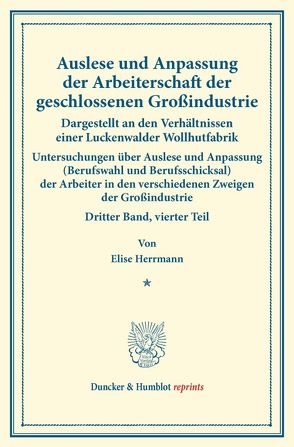 Auslese und Anpassung der Arbeiterschaft der geschlossenen Großindustrie

Dargestellt an den Verhältnissen einer Luckenwalder Wollhutfabrik

Untersuchungen über Auslese und Anpassung (Berufswahl und Berufsschicksal) der Arbeiter in den verschiedenen Zweigen der Großindustrie

Dritter Band, vierter Teil

Von

Elise Herrmann

*

Duncker & Humblot reprints